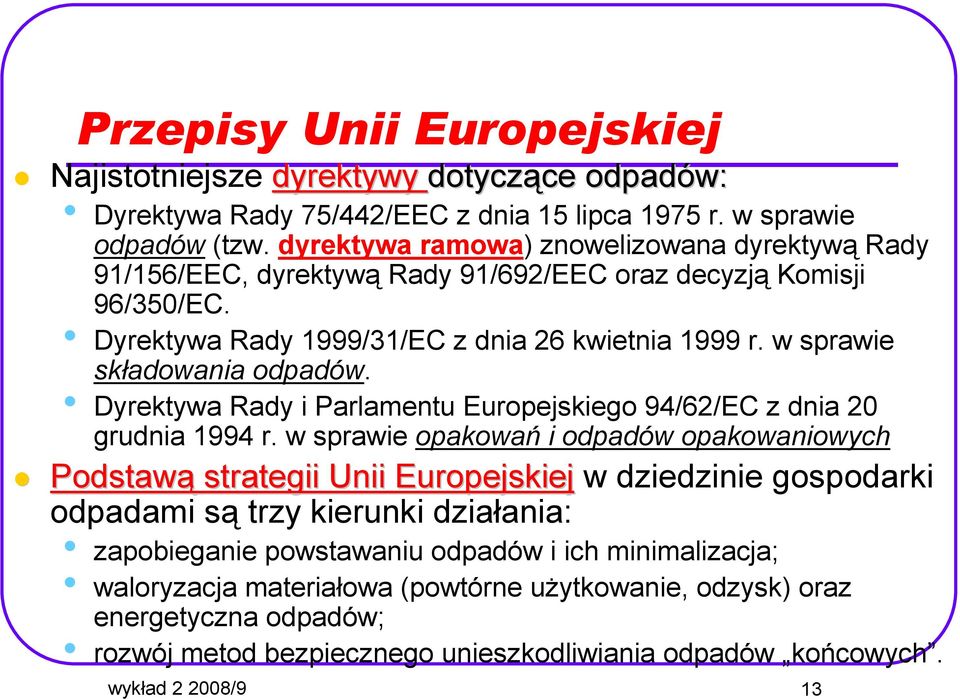 Przepisy Unii Europejskiej

Najistotniejsze dyrektywy dotyczące odpadów:

Dyrektywa Rady 75/442/EEC z dnia 15 lipca 1975 r. w sprawie odpadów (tzw. dyrektywa ramowa) znowelizowana dyrektywą Rady 91/156/EEC, dyrektywą Rady 91/692/EEC oraz decyzją Komisji 96/350/EC.

Dyrektywa Rady 1999/31/EC z dnia 26 kwietnia 1999 r. w sprawie składowania odpadów.

Dyrektywa Rady i Parlamentu Europejskiego 94/62/EC z dnia 20 grudnia 1994 r. w sprawie opakowań i odpadów opakowaniowych

Podstawą strategii Unii Europejskiej w dziedzinie gospodarki odpadami są trzy kierunki działania:

zapobieganie powstawaniu odpadów i ich minimalizacja;

waloryzacja materiałowa (powtórne użytkowanie, odzysk) oraz energetyczna odpadów;

rozwój metod bezpiecznego unieszkodliwiania odpadów „końcowych”.

wykład 2 2008/9

13